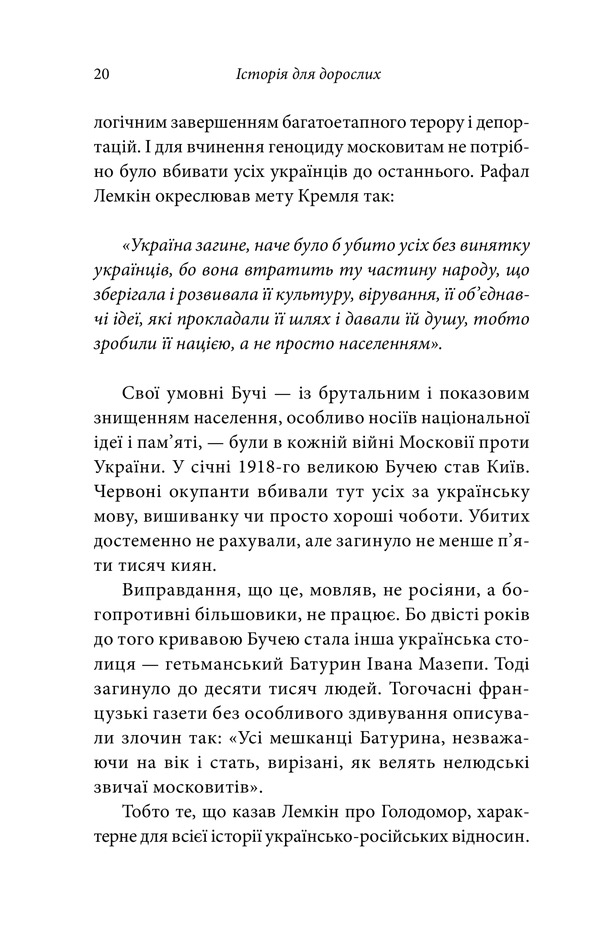 20 Історія для дорослих

логічним завершенням багатоетапного терору і депортацій. І для вчинення геноциду московитам не потрібно було вбивати усіх українців до останнього. Рафал Лемкін окреслював мету Кремля так:

«Україна загине, наче було б убито усіх без винятку українців, бо вона втратить ту частину народу, що зберігала і розвивала її культуру, вірування, її об'єднавчі ідеї, які прокладали її шлях і давали їй душу, тобто зробили її нацією, а не просто населенням».

Свої умовні Бучі — із брутальним і показовим знищенням населення, особливо носіїв національної ідеї і пам'яті, — були в кожній війні Московії проти України. У січні 1918-го великою Бучею став Київ. Червоні окупанти вбивали тут усіх за українську мову, вишиванку чи просто хороші чоботи. Убитих достеменно не рахували, але загинуло не менше п'яти тисяч киян.

Виправдання, що це, мовляв, не росіяни, а богопротивні більшовики, не працює. Бо двісті років до того кривавою Бучею стала інша українська столиця — гетьманський Батурин Івана Мазепи. Тоді загинуло до десяти тисяч людей. Тогочасні французькі газети без особливого здивування описували злочин так: «Усі мешканці Батурина, незважаючи на вік і стать, вирізані, як велять нелюдські звичаї московитів».

Тобто те, що казав Лемкін про Голодомор, характерне для всієї історії українсько-російських відносин.